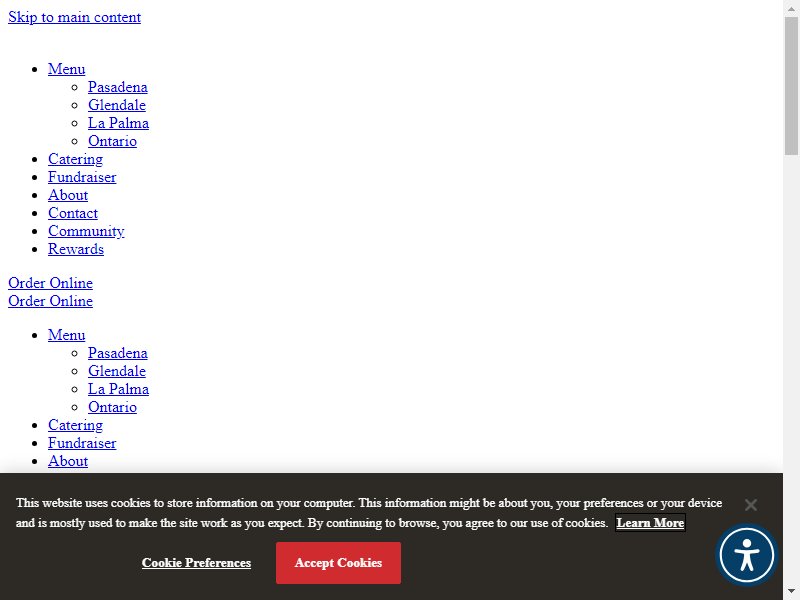 Skip to main content

- Menu
  - Pasadena
  - Glendale
  - La Palma
  - Ontario
- Catering
- Fundraiser
- About
- Contact
- Community
- Rewards

Order Online
Order Online

- Menu
  - Pasadena
  - Glendale
  - La Palma
  - Ontario
- Catering
- Fundraiser
- About

This website uses cookies to store information on your computer. This information might be about you, your preferences or your device and is mostly used to make the site work as you expect. By continuing to browse, you agree to our use of cookies. Learn More

Cookie Preferences Accept Cookies